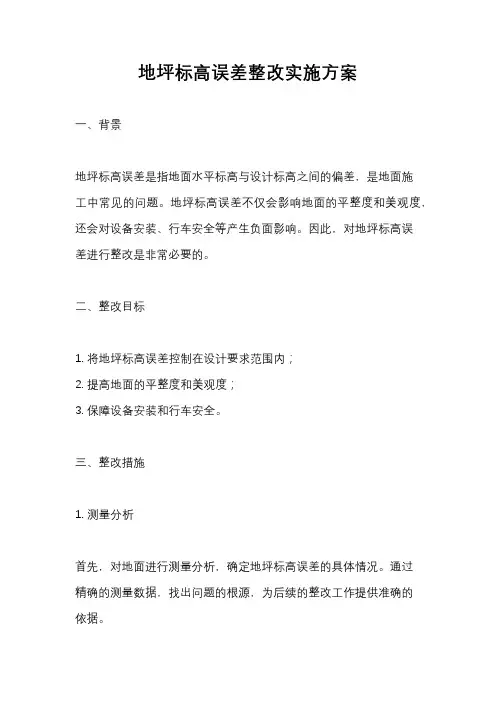 地坪标高误差整改实施方案

一、背景

地坪标高误差是指地面水平标高与设计标高之间的偏差，是地面施工中常见的问题。地坪标高误差不仅会影响地面的平整度和美观度，还会对设备安装、行车安全等产生负面影响。因此，对地坪标高误差进行整改是非常必要的。

二、整改目标

1. 将地坪标高误差控制在设计要求范围内；
2. 提高地面的平整度和美观度；
3. 保障设备安装和行车安全。

三、整改措施

1. 测量分析

首先，对地面进行测量分析，确定地坪标高误差的具体情况。通过精确的测量数据，找出问题的根源，为后续的整改工作提供准确的依据。